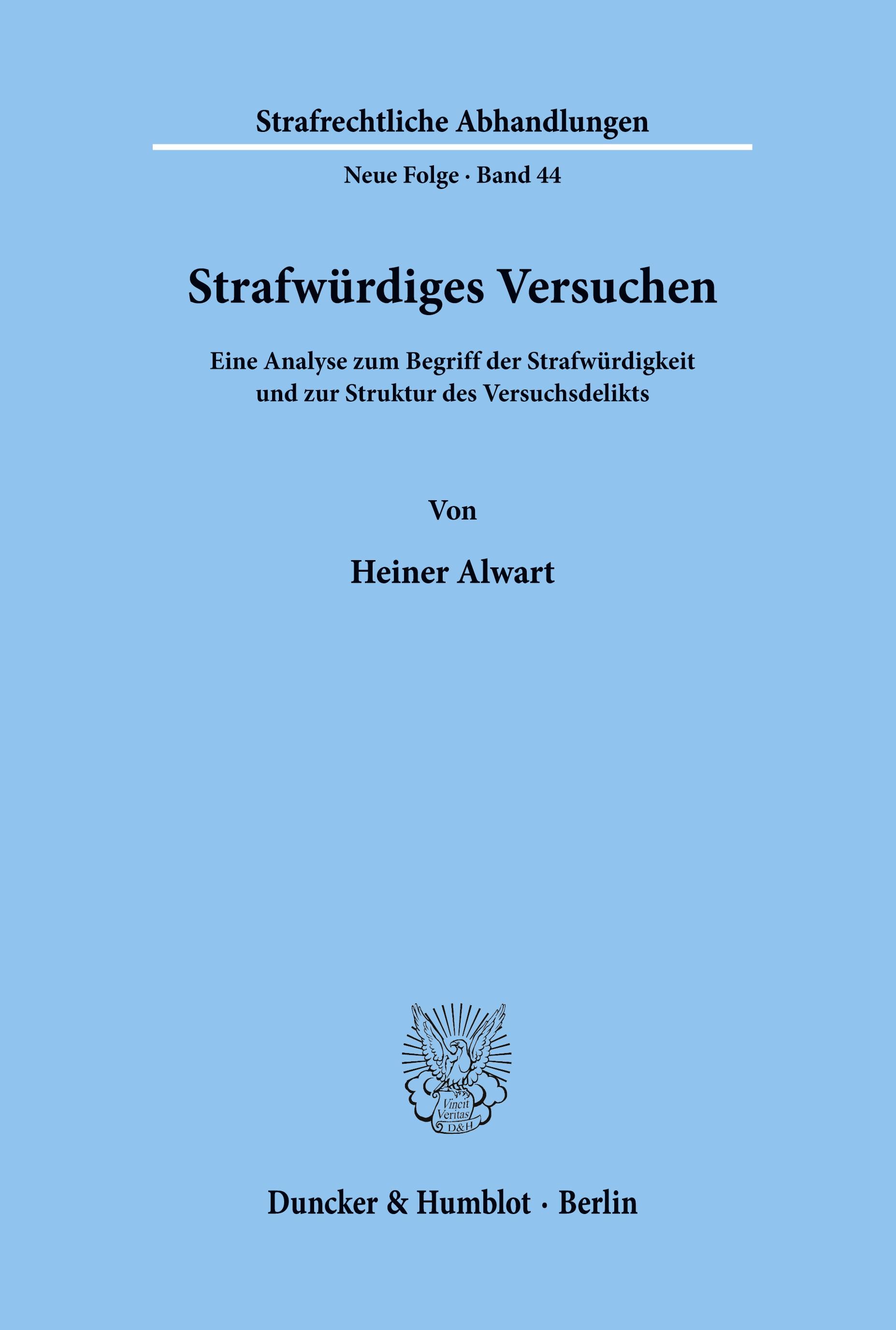 Strafrechtliche Abhandlungen

Neue Folge · Band 44

Strafwürdiges Versuchen

Eine Analyse zum Begriff der Strafwürdigkeit und zur Struktur des Versuchsdelikts

Von

Heiner Alwart

Vincit Veritas D&H

Duncker & Humblot · Berlin